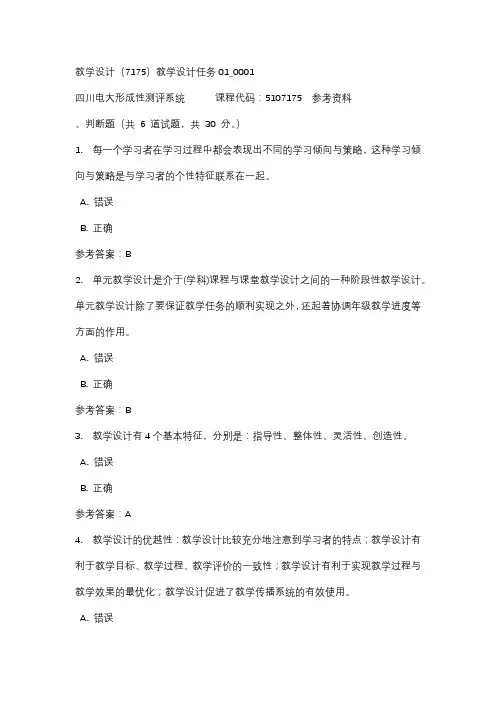 教学设计（7175）教学设计任务 01_0001

四川电大形成性测评系统　　课程代码：5107175　参考资料

、判断题（共 6 道试题，共 30 分。）

1. 每一个学习者在学习过程中都会表现出不同的学习倾向与策略，这种学习倾向与策略是与学习者的个性特征联系在一起。

A. 错误

B. 正确

参考答案：B

2. 单元教学设计是介于(学科)课程与课堂教学设计之间的一种阶段性教学设计。单元教学设计除了要保证教学任务的顺利实现之外，还起着协调年级教学进度等方面的作用。

A. 错误

B. 正确

参考答案：B

3. 教学设计有 4 个基本特征，分别是：指导性、整体性、灵活性、创造性。

A. 错误

B. 正确

参考答案：A

4. 教学设计的优越性：教学设计比较充分地注意到学习者的特点；教学设计有利于教学目标、教学过程、教学评价的一致性；教学设计有利于实现教学过程与教学效果的最优化；教学设计促进了教学传播系统的有效使用。

A. 错误